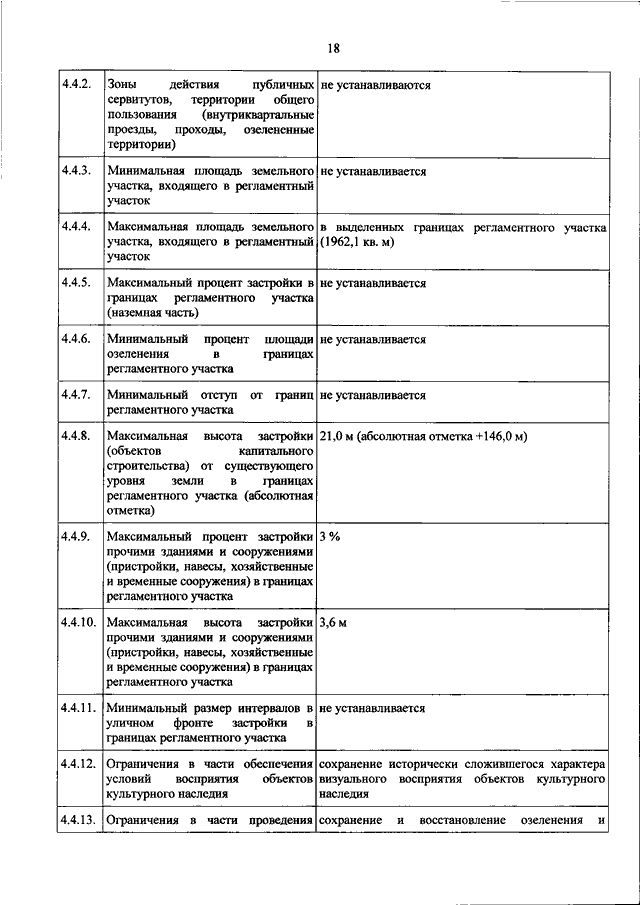 18

| | | |
|---|---|---|
| 4.4.2. | Зоны действия публичных сервитутов, территории общего пользования (внутриквартальные проезды, проходы, озелененные территории) | не устанавливаются |
| 4.4.3. | Минимальная площадь земельного участка, входящего в регламентный участок | не устанавливается |
| 4.4.4. | Максимальная площадь земельного участка, входящего в регламентный участок | в выделенных границах регламентного участка (1962,1 кв. м) |
| 4.4.5. | Максимальный процент застройки в границах регламентного участка (наземная часть) | не устанавливается |
| 4.4.6. | Минимальный процент площади озеленения в границах регламентного участка | не устанавливается |
| 4.4.7. | Минимальный отступ от границ регламентного участка | не устанавливается |
| 4.4.8. | Максимальная высота застройки (объектов капитального строительства) от существующего уровня земли в границах регламентного участка (абсолютная отметка) | 21,0 м (абсолютная отметка +146,0 м) |
| 4.4.9. | Максимальный процент застройки прочими зданиями и сооружениями (пристройки, навесы, хозяйственные и временные сооружения) в границах регламентного участка | 3 % |
| 4.4.10. | Максимальная высота застройки прочими зданиями и сооружениями (пристройки, навесы, хозяйственные и временные сооружения) в границах регламентного участка | 3,6 м |
| 4.4.11. | Минимальный размер интервалов в уличном фронте застройки в границах регламентного участка | не устанавливается |
| 4.4.12. | Ограничения в части обеспечения условий восприятия объектов культурного наследия | сохранение исторически сложившегося характера визуального восприятия объектов культурного наследия |
| 4.4.13. | Ограничения в части проведения | сохранение и восстановление озеленения и |